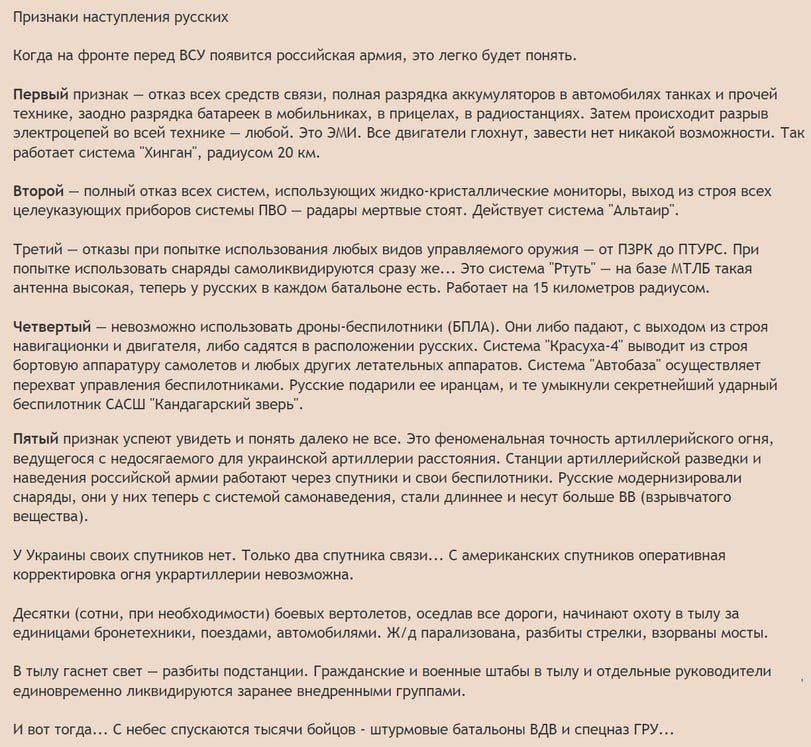 Признаки наступления русских

Когда на фронте перед ВСУ появится российская армия, это легко будет понять.

Первый признак — отказ всех средств связи, полная разрядка аккумуляторов в автомобилях танках и прочей технике, заодно разрядка батареек в мобильниках, в прицелах, в радиостанциях. Затем происходит разрыв электроцепей во всей технике — любой. Это ЭМИ. Все двигатели глохнут, завести нет никакой возможности. Так работает система "Хинган", радиусом 20 км.

Второй — полный отказ всех систем, использующих жидко-кристаллические мониторы, выход из строя всех целеуказующих приборов системы ПВО — радары мертвые стоят. Действует система "Альтаир".

Третий — отказы при попытке использования любых видов управляемого оружия — от ПЗРК до ПТУРС. При попытке использовать снаряды самоликвидируются сразу же... Это система "Ртуть" — на базе МТЛБ такая антенна высокая, теперь у русских в каждом батальоне есть. Работает на 15 километров радиусом.

Четвертый — невозможно использовать дроны-беспилотники (БПЛА). Они либо падают, с выходом из строя навигационки и двигателя, либо садятся в расположении русских. Система "Красуха-4" выводит из строя бортовую аппаратуру самолетов и любых других летательных аппаратов. Система "Автобаза" осуществляет перехват управления беспилотниками. Русские подарили ее иранцам, и те умыкнули секретнейший ударный беспилотник САСШ "Кандагарский зверь".

Пятый признак успеют увидеть и понять далеко не все. Это феноменальная точность артиллерийского огня, ведущегося с недосягаемого для украинской артиллерии расстояния. Станции артиллерийской разведки и наведения российской армии работают через спутники и свои беспилотники. Русские модернизировали снаряды, они у них теперь с системой самонаведения, стали длиннее и несут больше ВВ (взрывчатого вещества).

У Украины своих спутников нет. Только два спутника связи... С американских спутников оперативная корректировка огня украртиллерии невозможна.

Десятки (сотни, при необходимости) боевых вертолетов, оседлав все дороги, начинают охоту в тылу за единицами бронетехники, поездами, автомобилями. Ж/д парализована, разбиты стрелки, взорваны мосты.

В тылу гаснет свет — разбиты подстанции. Гражданские и военные штабы в тылу и отдельные руководители единовременно ликвидируются заранее внедренными группами.

И вот тогда... С небес спускаются тысячи бойцов - штурмовые батальоны ВДВ и спецназ ГРУ...